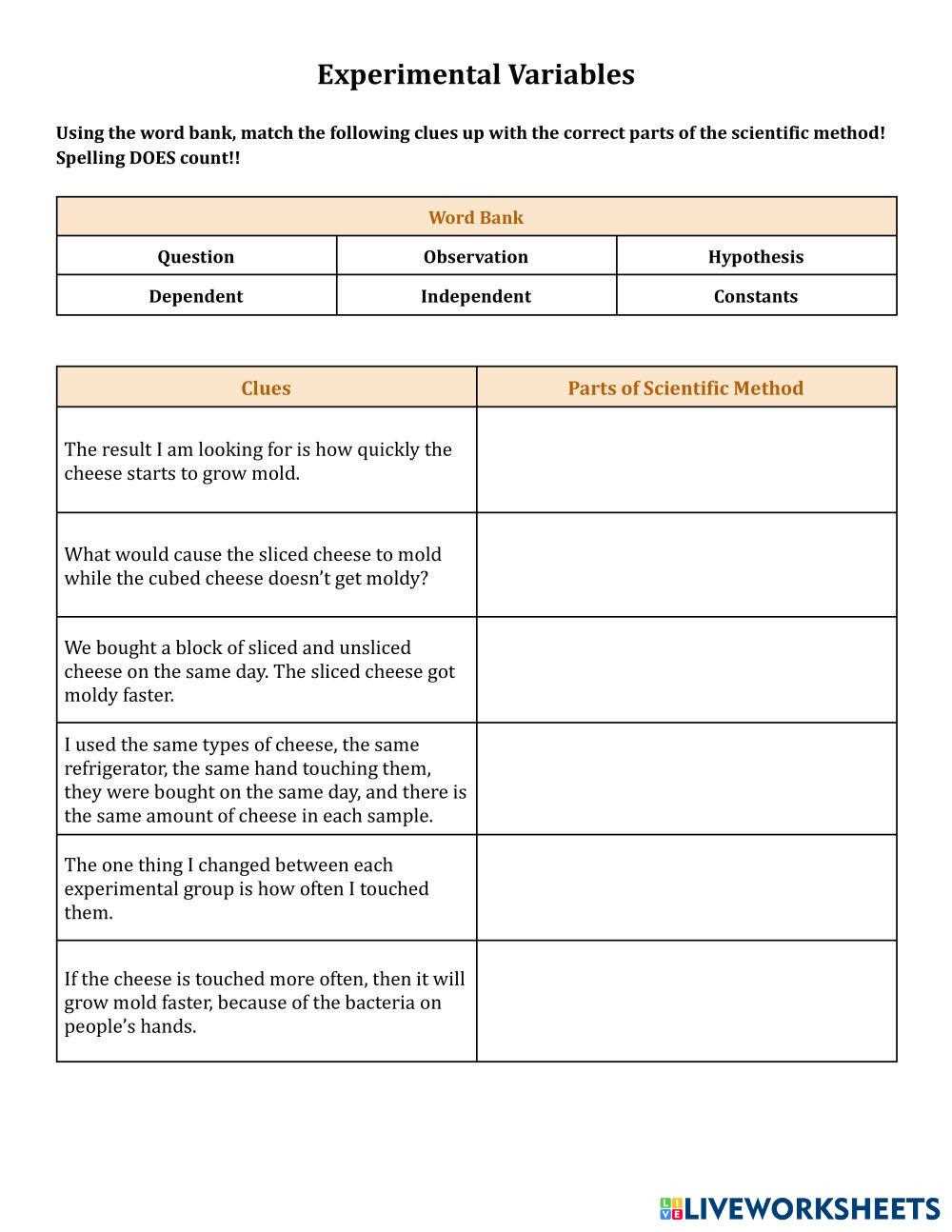 Experimental Variables

Using the word bank, match the following clues up with the correct parts of the scientific method! Spelling DOES count!!

| Word Bank | | |
|---|---|---|
| Question | Observation | Hypothesis |
| Dependent | Independent | Constants |

| Clues | Parts of Scientific Method |
|---|---|
| The result I am looking for is how quickly the cheese starts to grow mold. | |
| What would cause the sliced cheese to mold while the cubed cheese doesn't get moldy? | |
| We bought a block of sliced and unsliced cheese on the same day. The sliced cheese got moldy faster. | |
| I used the same types of cheese, the same refrigerator, the same hand touching them, they were bought on the same day, and there is the same amount of cheese in each sample. | |
| The one thing I changed between each experimental group is how often I touched them. | |
| If the cheese is touched more often, then it will grow mold faster, because of the bacteria on people's hands. | |

LIVEWORKSHEETS